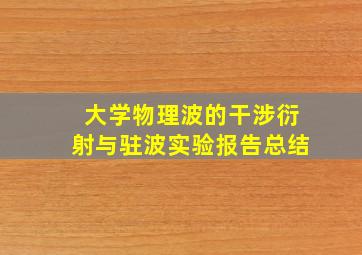 大学物理波的干涉衍射与驻波实验报告总结